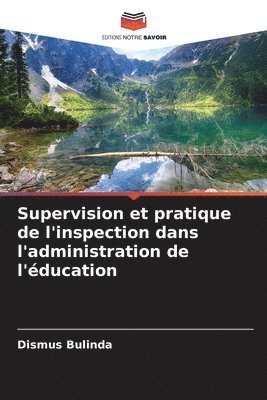 EDITIONS NOTRE SAVOIR

Supervision et pratique de l'inspection dans l'administration de l'éducation

Dismus Bulinda